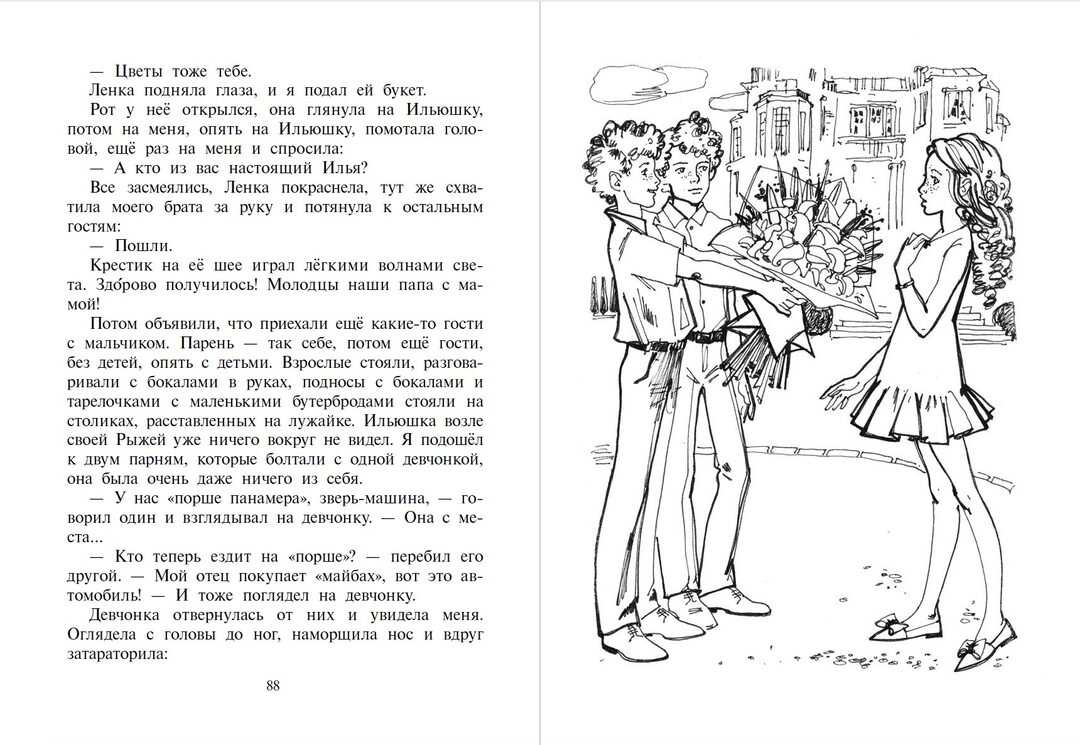 — Цветы тоже тебе.

Ленка подняла глаза, и я подал ей букет.

Рот у неё открылся, она глянула на Ильюшку, потом на меня, опять на Ильюшку, помотала головой, ещё раз на меня и спросила:

— А кто из вас настоящий Илья?

Все засмеялись, Ленка покраснела, тут же схватила моего брата за руку и потянула к остальным гостям:

— Пошли.

Крестик на её шее играл лёгкими волнами света. Здо́рово получилось! Молодцы наши папа с мамой!

Потом объявили, что приехали ещё какие-то гости с мальчиком. Парень — так себе, потом ещё гости, без детей, опять с детьми. Взрослые стояли, разговаривали с бокалами в руках, подносы с бокалами и тарелочками с маленькими бутербродами стояли на столиках, расставленных на лужайке. Ильюшка возле своей Рыжей уже ничего вокруг не видел. Я подошёл к двум парням, которые болтали с одной девчонкой, она была очень даже ничего из себя.

— У нас «порше панамера», зверь-машина, — говорил один и взглядывал на девчонку. — Она с места...

— Кто теперь ездит на «порше»? — перебил его другой. — Мой отец покупает «майбах», вот это автомобиль! — И тоже поглядел на девчонку.

Девчонка отвернулась от них и увидела меня. Оглядела с головы до ног, наморщила нос и вдруг затараторила:

88